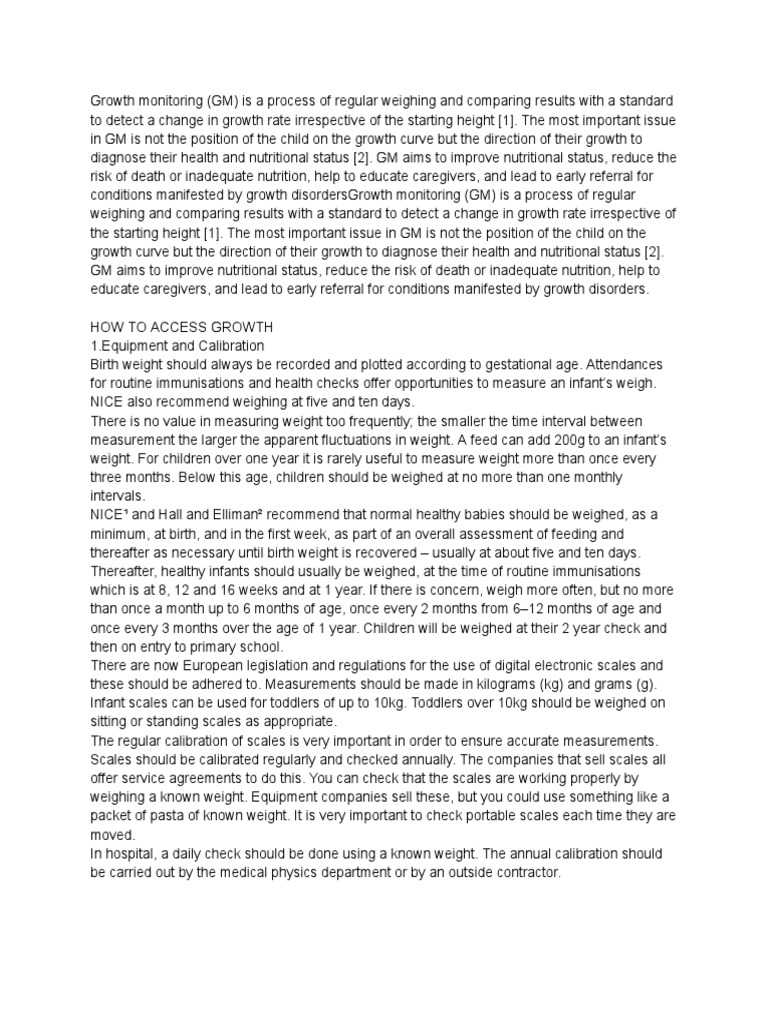 Growth monitoring (GM) is a process of regular weighing and comparing results with a standard to detect a change in growth rate irrespective of the starting height [1]. The most important issue in GM is not the position of the child on the growth curve but the direction of their growth to diagnose their health and nutritional status [2]. GM aims to improve nutritional status, reduce the risk of death or inadequate nutrition, help to educate caregivers, and lead to early referral for conditions manifested by growth disordersGrowth monitoring (GM) is a process of regular weighing and comparing results with a standard to detect a change in growth rate irrespective of the starting height [1]. The most important issue in GM is not the position of the child on the growth curve but the direction of their growth to diagnose their health and nutritional status [2]. GM aims to improve nutritional status, reduce the risk of death or inadequate nutrition, help to educate caregivers, and lead to early referral for conditions manifested by growth disorders.

HOW TO ACCESS GROWTH
1.Equipment and Calibration
Birth weight should always be recorded and plotted according to gestational age. Attendances for routine immunisations and health checks offer opportunities to measure an infant's weigh. NICE also recommend weighing at five and ten days.
There is no value in measuring weight too frequently; the smaller the time interval between measurement the larger the apparent fluctuations in weight. A feed can add 200g to an infant's weight. For children over one year it is rarely useful to measure weight more than once every three months. Below this age, children should be weighed at no more than one monthly intervals.
NICE¹ and Hall and Elliman² recommend that normal healthy babies should be weighed, as a minimum, at birth, and in the first week, as part of an overall assessment of feeding and thereafter as necessary until birth weight is recovered – usually at about five and ten days. Thereafter, healthy infants should usually be weighed, at the time of routine immunisations which is at 8, 12 and 16 weeks and at 1 year. If there is concern, weigh more often, but no more than once a month up to 6 months of age, once every 2 months from 6–12 months of age and once every 3 months over the age of 1 year. Children will be weighed at their 2 year check and then on entry to primary school.
There are now European legislation and regulations for the use of digital electronic scales and these should be adhered to. Measurements should be made in kilograms (kg) and grams (g). Infant scales can be used for toddlers of up to 10kg. Toddlers over 10kg should be weighed on sitting or standing scales as appropriate.
The regular calibration of scales is very important in order to ensure accurate measurements. Scales should be calibrated regularly and checked annually. The companies that sell scales all offer service agreements to do this. You can check that the scales are working properly by weighing a known weight. Equipment companies sell these, but you could use something like a packet of pasta of known weight. It is very important to check portable scales each time they are moved.
In hospital, a daily check should be done using a known weight. The annual calibration should be carried out by the medical physics department or by an outside contractor.